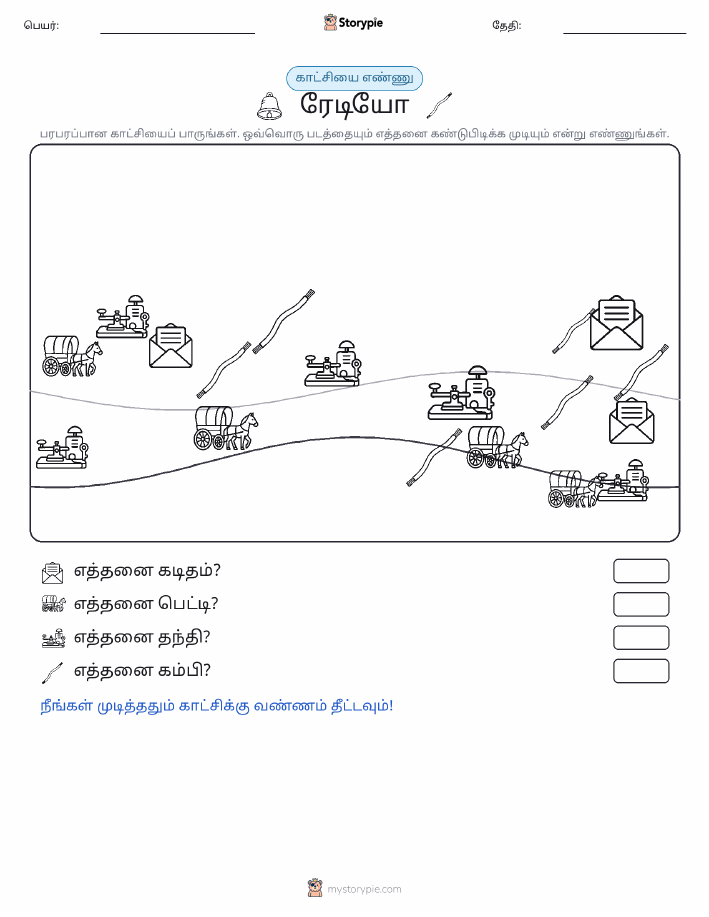 பெயர்:

Storypie

தேதி:

காட்சியை எண்ணு

ரேடியோ

பரபரப்பான காட்சியைப் பாருங்கள். ஒவ்வொரு படத்தையும் எத்தனை கண்டுபிடிக்க முடியும் என்று எண்ணுங்கள்.

எத்தனை கடிதம்?

எத்தனை பெட்டி?

எத்தனை தந்தி?

எத்தனை கம்பி?

நீங்கள் முடித்ததும் காட்சிக்கு வண்ணம் தீட்டவும்!

mystorypie.com